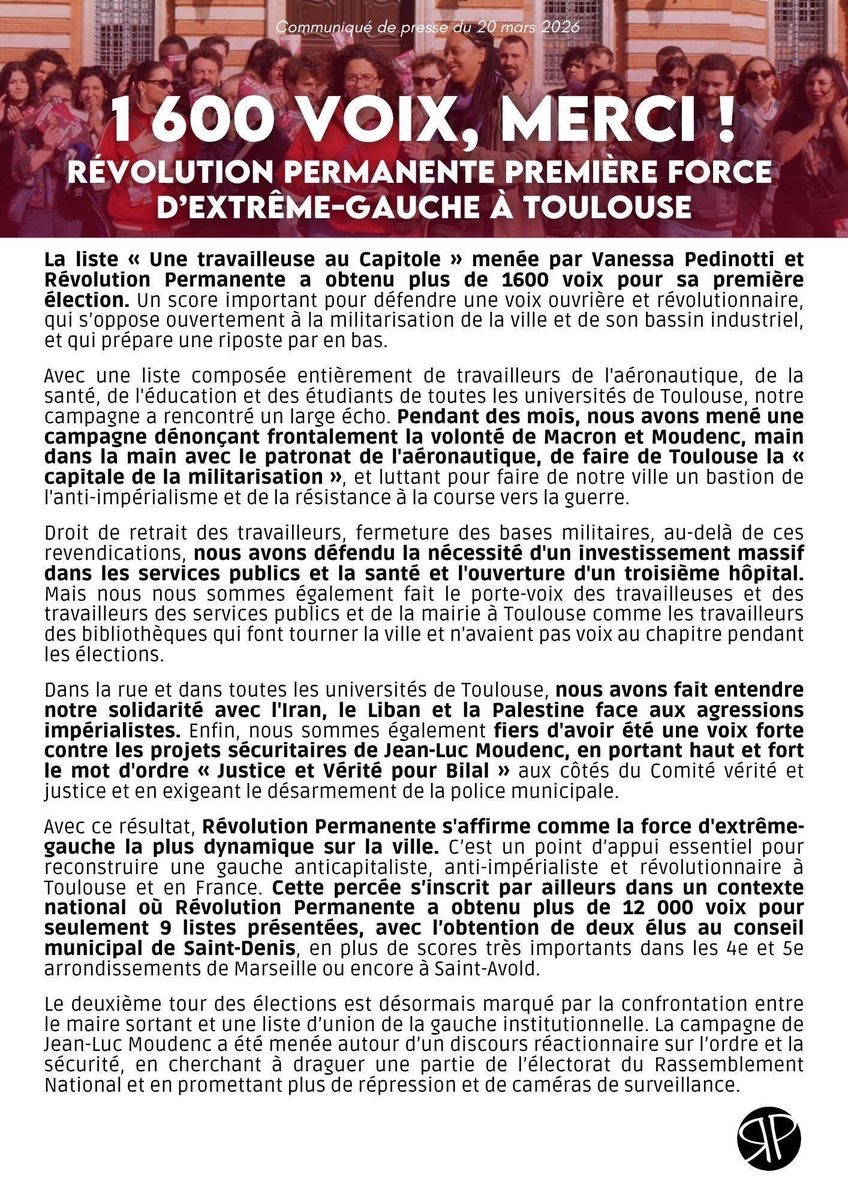 Communiqué de presse du 20 mars 2026

1 600 VOIX, MERCI !
RÉVOLUTION PERMANENTE PREMIÈRE FORCE D'EXTRÊME-GAUCHE À TOULOUSE

La liste « Une travailleuse au Capitole » menée par Vanessa Pedinotti et Révolution Permanente a obtenu plus de 1600 voix pour sa première élection. Un score important pour défendre une voix ouvrière et révolutionnaire, qui s'oppose ouvertement à la militarisation de la ville et de son bassin industriel, et qui prépare une riposte par en bas.

Avec une liste composée entièrement de travailleurs de l'aéronautique, de la santé, de l'éducation et des étudiants de toutes les universités de Toulouse, notre campagne a rencontré un large écho. Pendant des mois, nous avons mené une campagne dénonçant frontalement la volonté de Macron et Moudenc, main dans la main avec le patronat de l'aéronautique, de faire de Toulouse la « capitale de la militarisation », et luttant pour faire de notre ville un bastion de l'anti-impérialisme et de la résistance à la course vers la guerre.

Droit de retrait des travailleurs, fermeture des bases militaires, au-delà de ces revendications, nous avons défendu la nécessité d'un investissement massif dans les services publics et la santé et l'ouverture d'un troisième hôpital. Mais nous nous sommes également fait le porte-voix des travailleuses et des travailleurs des services publics et de la mairie à Toulouse comme les travailleurs des bibliothèques qui font tourner la ville et n'avaient pas voix au chapitre pendant les élections.

Dans la rue et dans toutes les universités de Toulouse, nous avons fait entendre notre solidarité avec l'Iran, le Liban et la Palestine face aux agressions impérialistes. Enfin, nous sommes également fiers d'avoir été une voix forte contre les projets sécuritaires de Jean-Luc Moudenc, en portant haut et fort le mot d'ordre « Justice et Vérité pour Bilal » aux côtés du Comité vérité et justice et en exigeant le désarmement de la police municipale.

Avec ce résultat, Révolution Permanente s'affirme comme la force d'extrême-gauche la plus dynamique sur la ville. C'est un point d'appui essentiel pour reconstruire une gauche anticapitaliste, anti-impérialiste et révolutionnaire à Toulouse et en France. Cette percée s'inscrit par ailleurs dans un contexte national où Révolution Permanente a obtenu plus de 12 000 voix pour seulement 9 listes présentées, avec l'obtention de deux élus au conseil municipal de Saint-Denis, en plus de scores très importants dans les 4e et 5e arrondissements de Marseille ou encore à Saint-Avold.

Le deuxième tour des élections est désormais marqué par la confrontation entre le maire sortant et une liste d'union de la gauche institutionnelle. La campagne de Jean-Luc Moudenc a été menée autour d'un discours réactionnaire sur l'ordre et la sécurité, en cherchant à draguer une partie de l'électorat du Rassemblement National et en promettant plus de répression et de caméras de surveillance.

RP